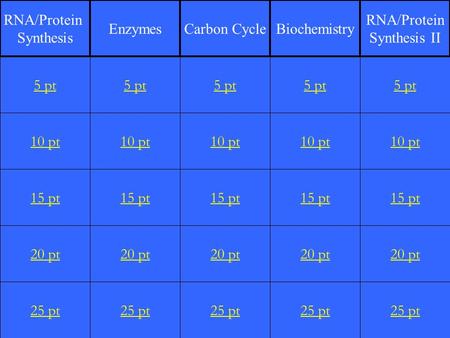 | RNA/Protein Synthesis | Enzymes | Carbon Cycle | Biochemistry | RNA/Protein Synthesis II |
|---|---|---|---|---|
| 5 pt | 5 pt | 5 pt | 5 pt | 5 pt |
| 10 pt | 10 pt | 10 pt | 10 pt | 10 pt |
| 15 pt | 15 pt | 15 pt | 15 pt | 15 pt |
| 20 pt | 20 pt | 20 pt | 20 pt | 20 pt |
| 25 pt | 25 pt | 25 pt | 25 pt | 25 pt |